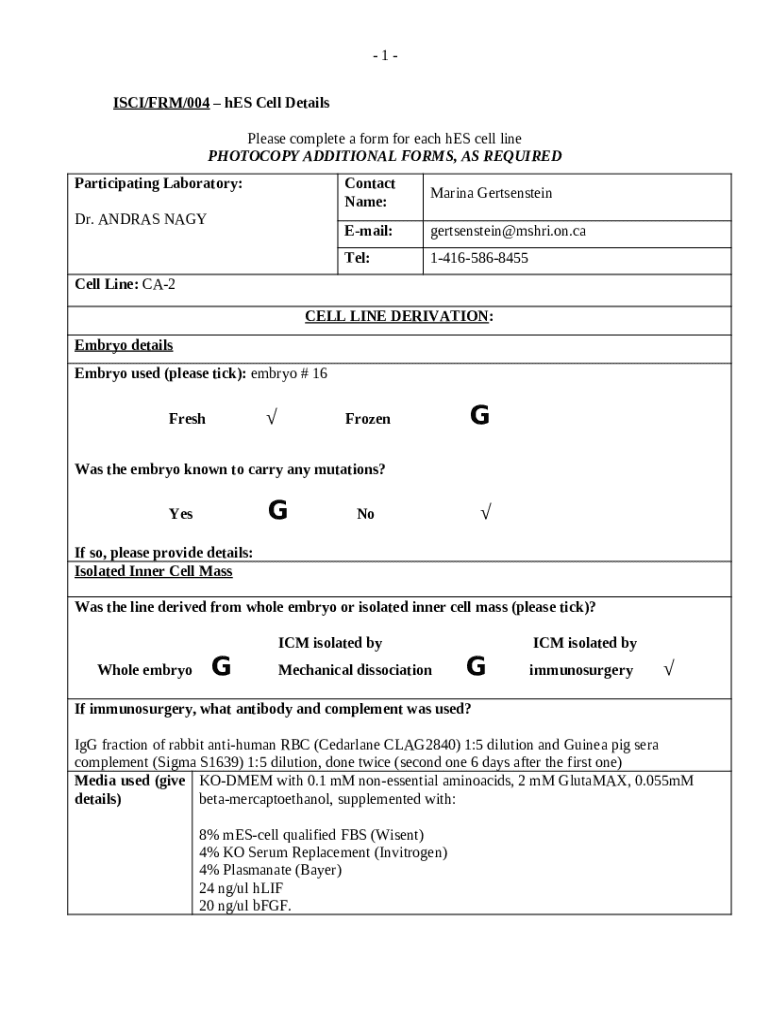 - 1 -

ISCI/FRM/004 – hES Cell Details

Please complete a form for each hES cell line
PHOTOCOPY ADDITIONAL FORMS, AS REQUIRED

| Participating Laboratory: Dr. ANDRAS NAGY | Contact Name: | Marina Gertsenstein |
|---|---|---|
| | E-mail: | gertsenstein@mshri.on.ca |
| | Tel: | 1-416-586-8455 |

Cell Line: CA-2

CELL LINE DERIVATION:

Embryo details

Embryo used (please tick): embryo # 16

Fresh √ Frozen G

Was the embryo known to carry any mutations?

Yes G No √

If so, please provide details:

Isolated Inner Cell Mass

Was the line derived from whole embryo or isolated inner cell mass (please tick)?

Whole embryo G ICM isolated by Mechanical dissociation G ICM isolated by immunosurgery √

If immunosurgery, what antibody and complement was used?

IgG fraction of rabbit anti-human RBC (Cedarlane CLAG2840) 1:5 dilution and Guinea pig sera complement (Sigma S1639) 1:5 dilution, done twice (second one 6 days after the first one)

| Media used (give details) | KO-DMEM with 0.1 mM non-essential aminoacids, 2 mM GlutaMAX, 0.055mM beta-mercaptoethanol, supplemented with: 8% mES-cell qualified FBS (Wisent) 4% KO Serum Replacement (Invitrogen) 4% Plasmanate (Bayer) 24 ng/ul hLIF 20 ng/ul bFGF. |
|---|---|